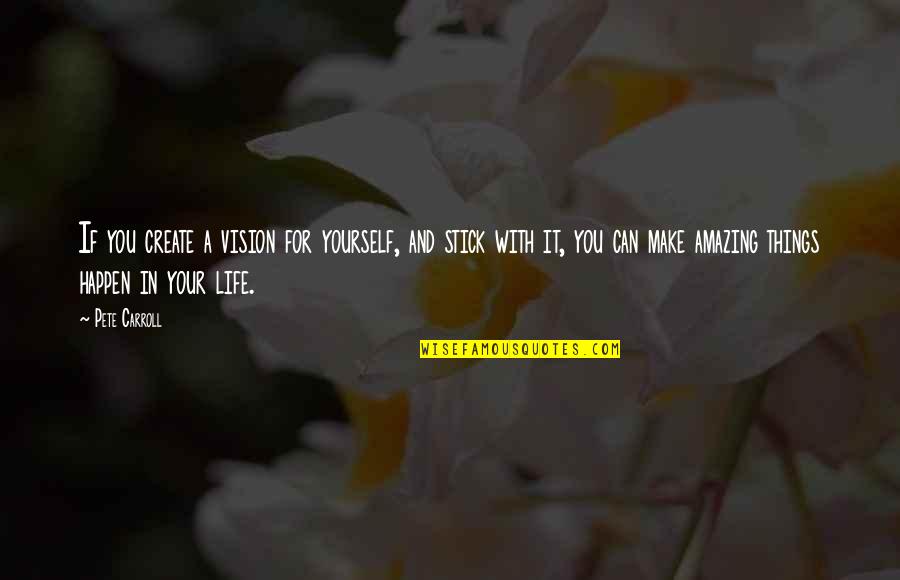 If you create a vision for yourself, and stick with it, you can make amazing things happen in your life.

~ Pete Carroll

WISEFAMOUSQUOTES.COM